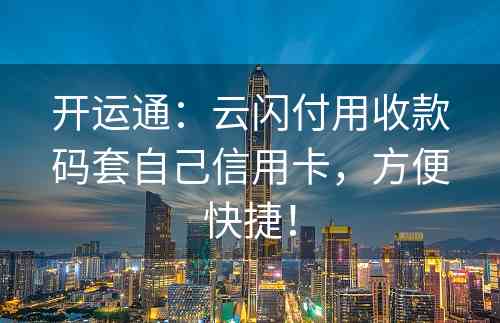 开运通：云闪付用收款码套自己信用卡，方便快捷！